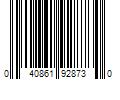 0 40861 92873 0